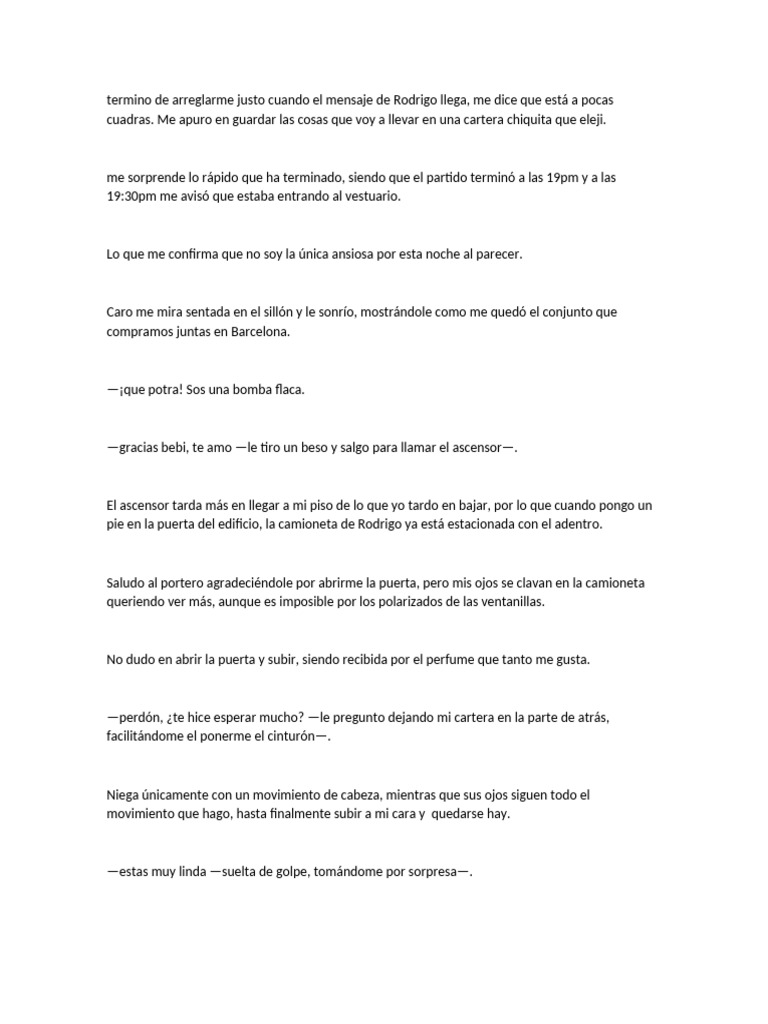 termino de arreglarme justo cuando el mensaje de Rodrigo llega, me dice que está a pocas cuadras. Me apuro en guardar las cosas que voy a llevar en una cartera chiquita que eleji.

me sorprende lo rápido que ha terminado, siendo que el partido terminó a las 19pm y a las 19:30pm me avisó que estaba entrando al vestuario.

Lo que me confirma que no soy la única ansiosa por esta noche al parecer.

Caro me mira sentada en el sillón y le sonrío, mostrándole como me quedó el conjunto que compramos juntas en Barcelona.

—¡que potra! Sos una bomba flaca.

—gracias bebi, te amo —le tiro un beso y salgo para llamar el ascensor—.

El ascensor tarda más en llegar a mi piso de lo que yo tardo en bajar, por lo que cuando pongo un pie en la puerta del edificio, la camioneta de Rodrigo ya está estacionada con el adentro.

Saludo al portero agradeciéndole por abrirme la puerta, pero mis ojos se clavan en la camioneta queriendo ver más, aunque es imposible por los polarizados de las ventanillas.

No dudo en abrir la puerta y subir, siendo recibida por el perfume que tanto me gusta.

—perdón, ¿te hice esperar mucho? —le pregunto dejando mi cartera en la parte de atrás, facilitándome el ponerme el cinturón—.

Niega únicamente con un movimiento de cabeza, mientras que sus ojos siguen todo el movimiento que hago, hasta finalmente subir a mi cara y quedarse hay.

—estas muy linda —suelta de golpe, tomándome por sorpresa—.